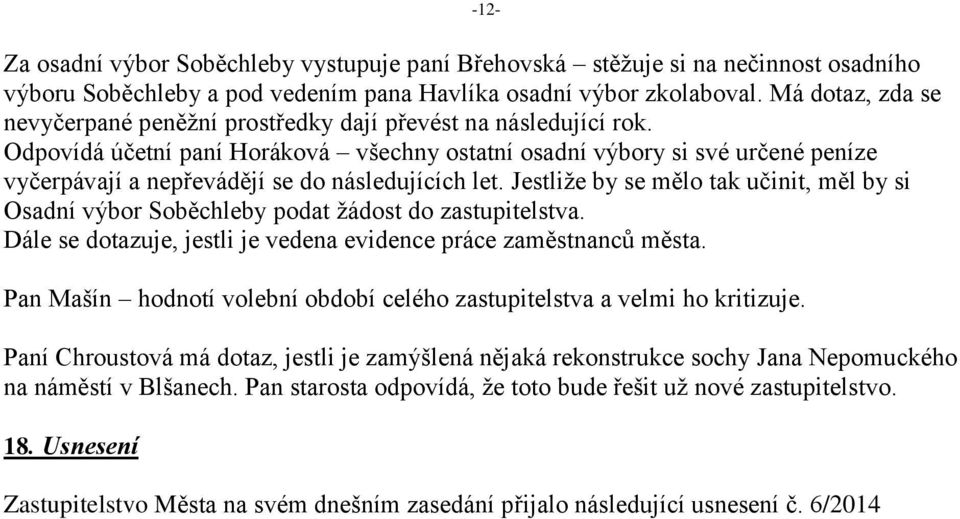 -12-

Za osadní výbor Soběchleby vystupuje paní Břehovská – stěžuje si na nečinnost osadního výboru Soběchleby a pod vedením pana Havlíka osadní výbor zkolaboval. Má dotaz, zda se nevyčerpané peněžní prostředky dají převést na následující rok.
Odpovídá účetní paní Horáková – všechny ostatní osadní výbory si své určené peníze vyčerpávají a nepřevádějí se do následujících let. Jestliže by se mělo tak učinit, měl by si Osadní výbor Soběchleby podat žádost do zastupitelstva.
Dále se dotazuje, jestli je vedena evidence práce zaměstnanců města.

Pan Mašín – hodnotí volební období celého zastupitelstva a velmi ho kritizuje.

Paní Chroustová má dotaz, jestli je zamýšlená nějaká rekonstrukce sochy Jana Nepomuckého na náměstí v Blšanech. Pan starosta odpovídá, že toto bude řešit už nové zastupitelstvo.

18. Usnesení

Zastupitelstvo Města na svém dnešním zasedání přijalo následující usnesení č. 6/2014